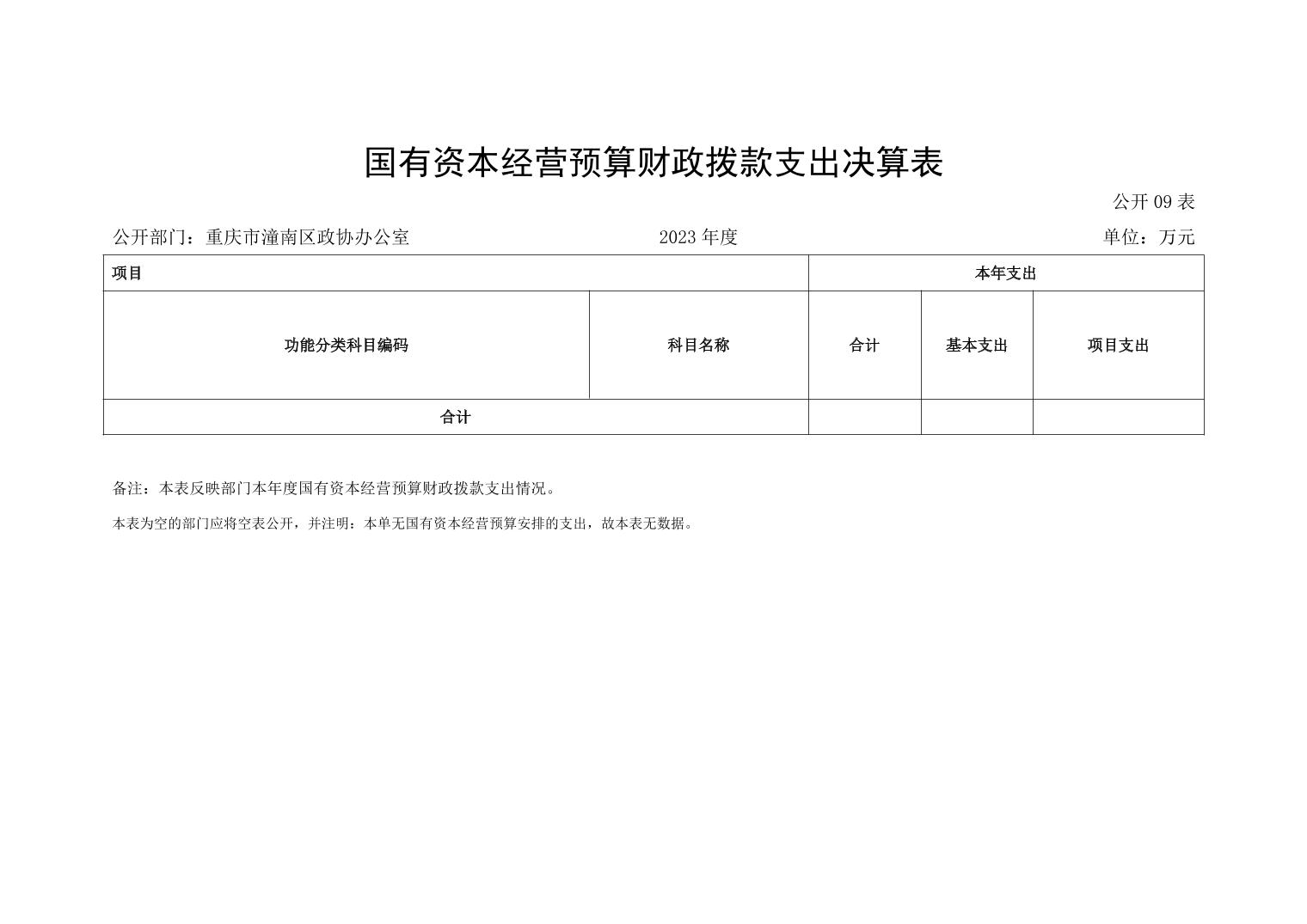 国有资本经营预算财政拨款支出决算表

公开 09 表

公开部门：重庆市潼南区政协办公室　　2023 年度　　单位：万元

| 项目 | | 本年支出 | | |
|---|---|---|---|---|
| 功能分类科目编码 | 科目名称 | 合计 | 基本支出 | 项目支出 |
| 合计 | | | | |

备注：本表反映部门本年度国有资本经营预算财政拨款支出情况。

本表为空的部门应将空表公开，并注明：本单无国有资本经营预算安排的支出，故本表无数据。